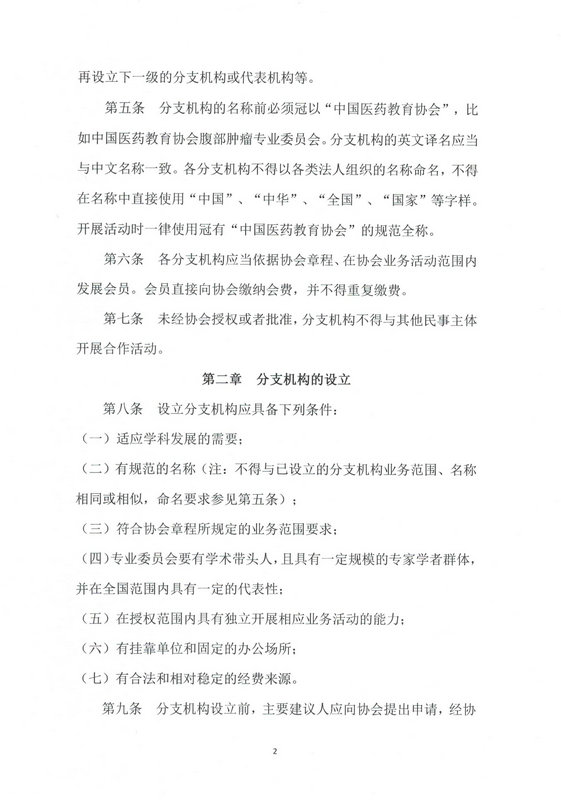 再设立下一级的分支机构或代表机构等。

第五条 分支机构的名称前必须冠以“中国医药教育协会”，比如中国医药教育协会腹部肿瘤专业委员会。分支机构的英文译名应当与中文名称一致。各分支机构不得以各类法人组织的名称命名，不得在名称中直接使用“中国”、“中华”、“全国”、“国家”等字样。开展活动时一律使用冠有“中国医药教育协会”的规范全称。

第六条 各分支机构应当依据协会章程、在协会业务活动范围内发展会员。会员直接向协会缴纳会费，并不得重复缴费。

第七条 未经协会授权或者批准，分支机构不得与其他民事主体开展合作活动。

第二章 分支机构的设立

第八条 设立分支机构应具备下列条件：

（一）适应学科发展的需要；

（二）有规范的名称（注：不得与已设立的分支机构业务范围、名称相同或相似，命名要求参见第五条）；

（三）符合协会章程所规定的业务范围要求；

（四）专业委员会要有学术带头人，且具有一定规模的专家学者群体，并在全国范围内具有一定的代表性；

（五）在授权范围内具有独立开展相应业务活动的能力；

（六）有挂靠单位和固定的办公场所；

（七）有合法和相对稳定的经费来源。

第九条 分支机构设立前，主要建议人应向协会提出申请，经协

2